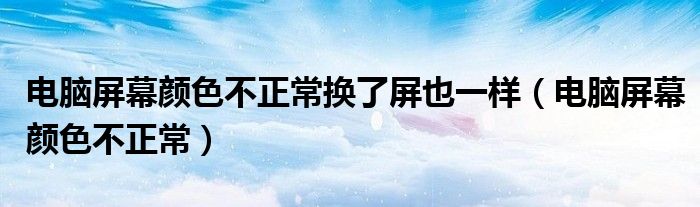 电脑屏幕颜色不正常换了屏也一样（电脑屏幕颜色不正常）